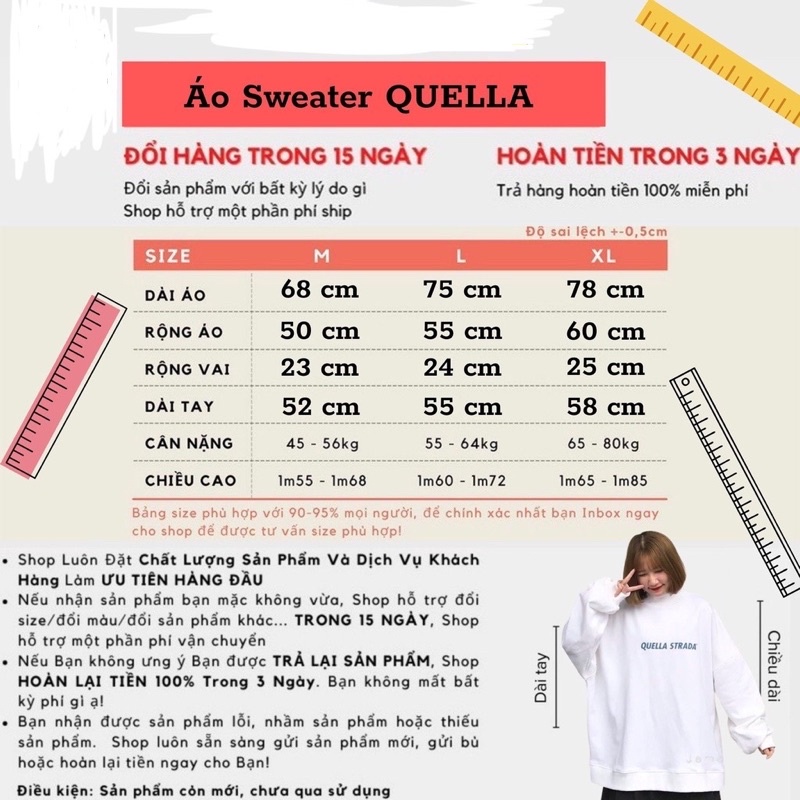 Áo Sweater QUELLA

ĐỔI HÀNG TRONG 15 NGÀY

Đổi sản phẩm với bất kỳ lý do gì
Shop hỗ trợ một phần phí ship

HOÀN TIỀN TRONG 3 NGÀY

Trả hàng hoàn tiền 100% miễn phí

Độ sai lệch +-0,5cm

| SIZE | M | L | XL |
|---|---|---|---|
| DÀI ÁO | 68 cm | 75 cm | 78 cm |
| RỘNG ÁO | 50 cm | 55 cm | 60 cm |
| RỘNG VAI | 23 cm | 24 cm | 25 cm |
| DÀI TAY | 52 cm | 55 cm | 58 cm |
| CÂN NẶNG | 45 - 56kg | 55 - 64kg | 65 - 80kg |
| CHIỀU CAO | 1m55 - 1m68 | 1m60 - 1m72 | 1m65 - 1m85 |

Bảng size phù hợp với 90-95% mọi người, để chính xác nhất bạn Inbox ngay cho shop để được tư vấn size phù hợp!

• Shop Luôn Đặt Chất Lượng Sản Phẩm Và Dịch Vụ Khách Hàng Làm ƯU TIÊN HÀNG ĐẦU
• Nếu nhận sản phẩm bạn mặc không vừa, Shop hỗ trợ đổi size/đổi màu/đổi sản phẩm khác... TRONG 15 NGÀY, Shop hỗ trợ một phần phí vận chuyển
• Nếu Bạn không ưng ý Bạn được TRẢ LẠI SẢN PHẨM, Shop HOÀN LẠI TIỀN 100% Trong 3 Ngày. Bạn không mất bất kỳ phí gì ạ!
• Bạn nhận được sản phẩm lỗi, nhầm sản phẩm hoặc thiếu sản phẩm. Shop luôn sẵn sàng gửi sản phẩm mới, gửi bù hoặc hoàn lại tiền ngay cho Bạn!

Điều kiện: Sản phẩm còn mới, chưa qua sử dụng

Dài tay

QUELLA STRADA

Chiều dài